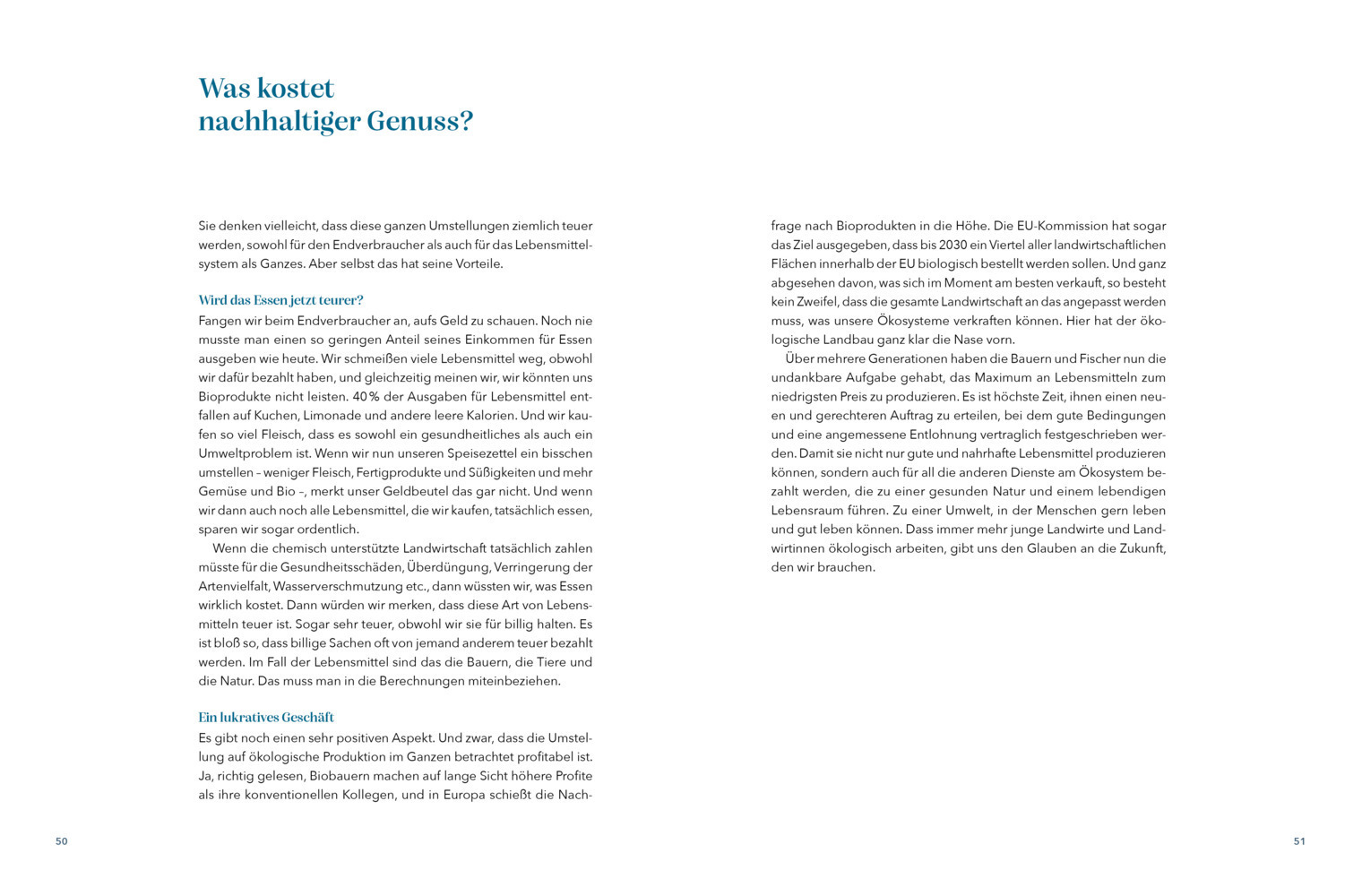 Was kostet nachhaltiger Genuss?

Sie denken vielleicht, dass diese ganzen Umstellungen ziemlich teuer werden, sowohl für den Endverbraucher als auch für das Lebensmittelsystem als Ganzes. Aber selbst das hat seine Vorteile.

Wird das Essen jetzt teurer?
Fangen wir beim Endverbraucher an, aufs Geld zu schauen. Noch nie musste man einen so geringen Anteil seines Einkommen für Essen ausgeben wie heute. Wir schmeißen viele Lebensmittel weg, obwohl wir dafür bezahlt haben, und gleichzeitig meinen wir, wir könnten uns Bioprodukte nicht leisten. 40 % der Ausgaben für Lebensmittel entfallen auf Kuchen, Limonade und andere leere Kalorien. Und wir kaufen so viel Fleisch, dass es sowohl ein gesundheitliches als auch ein Umweltproblem ist. Wenn wir nun unseren Speisezettel ein bisschen umstellen – weniger Fleisch, Fertigprodukte und Süßigkeiten und mehr Gemüse und Bio –, merkt unser Geldbeutel das gar nicht. Und wenn wir dann auch noch alle Lebensmittel, die wir kaufen, tatsächlich essen, sparen wir sogar ordentlich.
Wenn die chemisch unterstützte Landwirtschaft tatsächlich zahlen müsste für die Gesundheitsschäden, Überdüngung, Verringerung der Artenvielfalt, Wasserverschmutzung etc., dann wüssten wir, was Essen wirklich kostet. Dann würden wir merken, dass diese Art von Lebensmitteln teuer ist. Sogar sehr teuer, obwohl wir sie für billig halten. Es ist bloß so, dass billige Sachen oft von jemand anderem teuer bezahlt werden. Im Fall der Lebensmittel sind das die Bauern, die Tiere und die Natur. Das muss man in die Berechnungen miteinbeziehen.

Ein lukratives Geschäft
Es gibt noch einen sehr positiven Aspekt. Und zwar, dass die Umstellung auf ökologische Produktion im Ganzen betrachtet profitabel ist. Ja, richtig gelesen, Biobauern machen auf lange Sicht höhere Profite als ihre konventionellen Kollegen, und in Europa schießt die Nachfrage nach Bioprodukten in die Höhe. Die EU-Kommission hat sogar das Ziel ausgegeben, dass bis 2030 ein Viertel aller landwirtschaftlichen Flächen innerhalb der EU biologisch bestellt werden sollen. Und ganz abgesehen davon, was sich im Moment am besten verkauft, so besteht kein Zweifel, dass die gesamte Landwirtschaft an das angepasst werden muss, was unsere Ökosysteme verkraften können. Hier hat der ökologische Landbau ganz klar die Nase vorn.
Über mehrere Generationen haben die Bauern und Fischer nun die undankbare Aufgabe gehabt, das Maximum an Lebensmitteln zum niedrigsten Preis zu produzieren. Es ist höchste Zeit, ihnen einen neuen und gerechteren Auftrag zu erteilen, bei dem gute Bedingungen und eine angemessene Entlohnung vertraglich festgeschrieben werden. Damit sie nicht nur gute und nahrhafte Lebensmittel produzieren können, sondern auch für all die anderen Dienste am Ökosystem bezahlt werden, die zu einer gesunden Natur und einem lebendigen Lebensraum führen. Zu einer Umwelt, in der Menschen gern leben und gut leben können. Dass immer mehr junge Landwirte und Landwirtinnen ökologisch arbeiten, gibt uns den Glauben an die Zukunft, den wir brauchen.

50

51